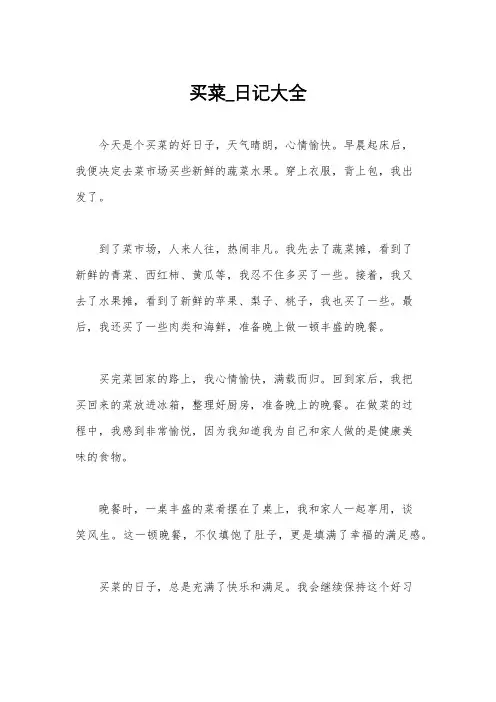 买菜_日记大全

今天是个买菜的好日子，天气晴朗，心情愉快。早晨起床后，我便决定去菜市场买些新鲜的蔬菜水果。穿上衣服，背上包，我出发了。

到了菜市场，人来人往，热闹非凡。我先去了蔬菜摊，看到了新鲜的青菜、西红柿、黄瓜等，我忍不住多买了一些。接着，我又去了水果摊，看到了新鲜的苹果、梨子、桃子，我也买了一些。最后，我还买了一些肉类和海鲜，准备晚上做一顿丰盛的晚餐。

买完菜回家的路上，我心情愉快，满载而归。回到家后，我把买回来的菜放进冰箱，整理好厨房，准备晚上的晚餐。在做菜的过程中，我感到非常愉悦，因为我知道我为自己和家人做的是健康美味的食物。

晚餐时，一桌丰盛的菜肴摆在了桌上，我和家人一起享用，谈笑风生。这一顿晚餐，不仅填饱了肚子，更是填满了幸福的满足感。

买菜的日子，总是充满了快乐和满足。我会继续保持这个好习